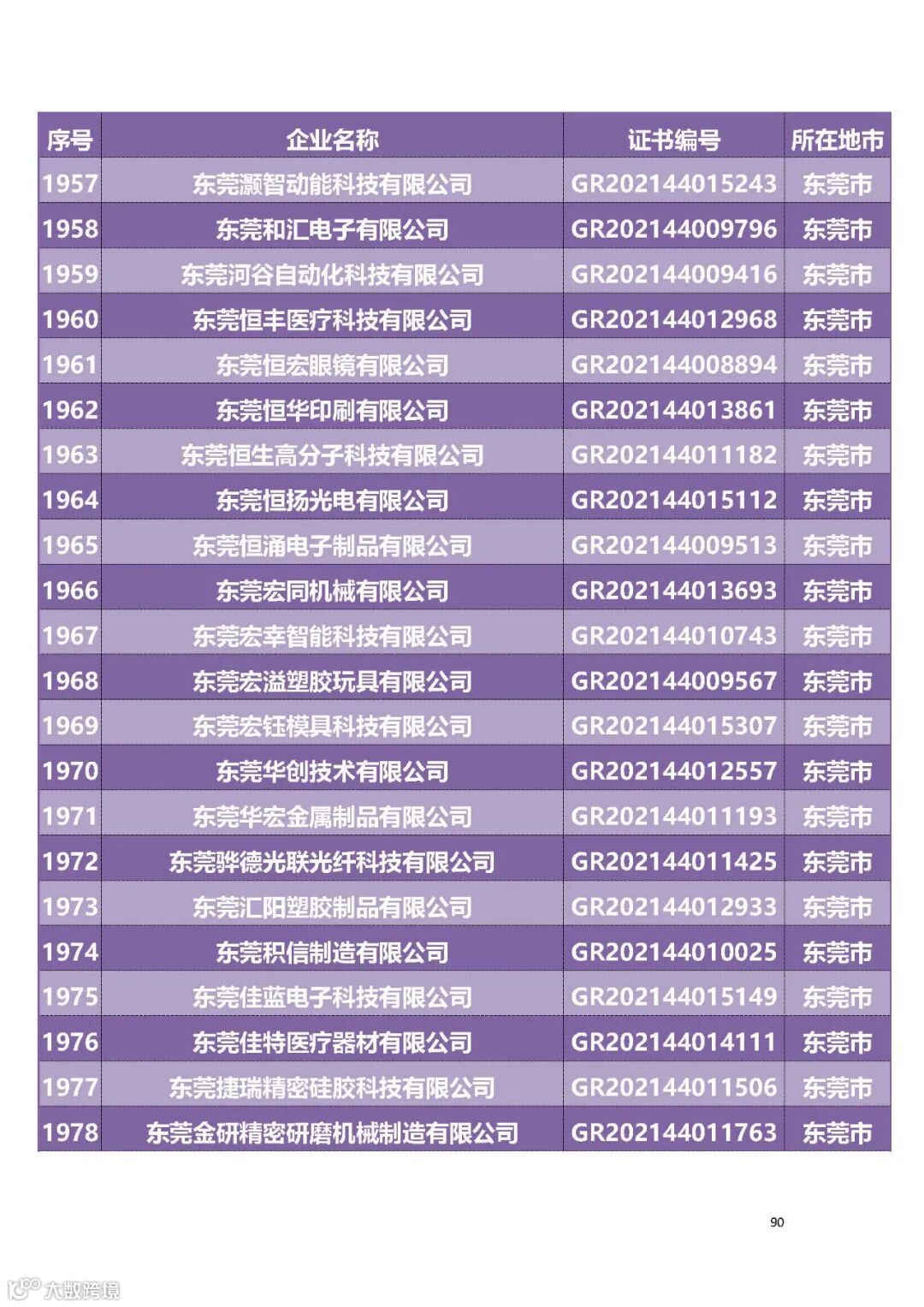 | 序号 | 企业名称 | 证书编号 | 所在地市 |
|---|---|---|---|
| 1957 | 东莞灏智动能科技有限公司 | GR202144015243 | 东莞市 |
| 1958 | 东莞和汇电子有限公司 | GR202144009796 | 东莞市 |
| 1959 | 东莞河谷自动化科技有限公司 | GR202144009416 | 东莞市 |
| 1960 | 东莞恒丰医疗科技有限公司 | GR202144012968 | 东莞市 |
| 1961 | 东莞恒宏眼镜有限公司 | GR202144008894 | 东莞市 |
| 1962 | 东莞恒华印刷有限公司 | GR202144013861 | 东莞市 |
| 1963 | 东莞恒生高分子科技有限公司 | GR202144011182 | 东莞市 |
| 1964 | 东莞恒扬光电有限公司 | GR202144015112 | 东莞市 |
| 1965 | 东莞恒涌电子制品有限公司 | GR202144009513 | 东莞市 |
| 1966 | 东莞宏同机械有限公司 | GR202144013693 | 东莞市 |
| 1967 | 东莞宏幸智能科技有限公司 | GR202144010743 | 东莞市 |
| 1968 | 东莞宏溢塑胶玩具有限公司 | GR202144009567 | 东莞市 |
| 1969 | 东莞宏钰模具科技有限公司 | GR202144015307 | 东莞市 |
| 1970 | 东莞华创技术有限公司 | GR202144012557 | 东莞市 |
| 1971 | 东莞华宏金属制品有限公司 | GR202144011193 | 东莞市 |
| 1972 | 东莞骅德光联光纤科技有限公司 | GR202144011425 | 东莞市 |
| 1973 | 东莞汇阳塑胶制品有限公司 | GR202144012933 | 东莞市 |
| 1974 | 东莞积信制造有限公司 | GR202144010025 | 东莞市 |
| 1975 | 东莞佳蓝电子科技有限公司 | GR202144015149 | 东莞市 |
| 1976 | 东莞佳特医疗器材有限公司 | GR202144014111 | 东莞市 |
| 1977 | 东莞捷瑞精密硅胶科技有限公司 | GR202144011506 | 东莞市 |
| 1978 | 东莞金研精密研磨机械制造有限公司 | GR202144011763 | 东莞市 |

90

大数跨境